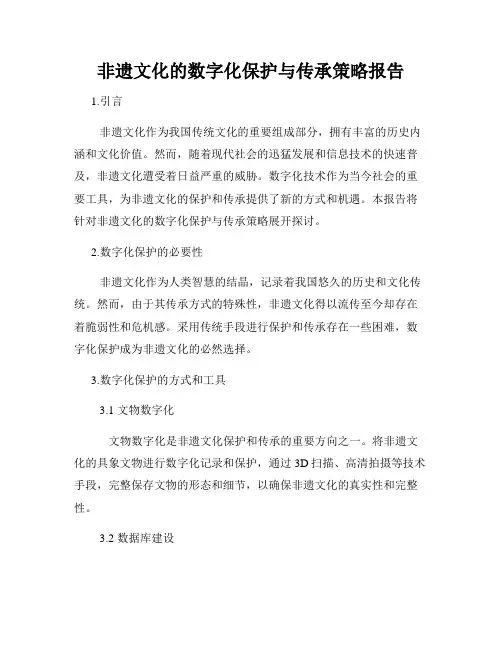 非遗文化的数字化保护与传承策略报告

1.引言

非遗文化作为我国传统文化的重要组成部分，拥有丰富的历史内涵和文化价值。然而，随着现代社会的迅猛发展和信息技术的快速普及，非遗文化遭受着日益严重的威胁。数字化技术作为当今社会的重要工具，为非遗文化的保护和传承提供了新的方式和机遇。本报告将针对非遗文化的数字化保护与传承策略展开探讨。

2.数字化保护的必要性

非遗文化作为人类智慧的结晶，记录着我国悠久的历史和文化传统。然而，由于其传承方式的特殊性，非遗文化得以流传至今却存在着脆弱性和危机感。采用传统手段进行保护和传承存在一些困难，数字化保护成为非遗文化的必然选择。

3.数字化保护的方式和工具

3.1 文物数字化

文物数字化是非遗文化保护和传承的重要方向之一。将非遗文化的具象文物进行数字化记录和保护，通过 3D 扫描、高清拍摄等技术手段，完整保存文物的形态和细节，以确保非遗文化的真实性和完整性。

3.2 数据库建设